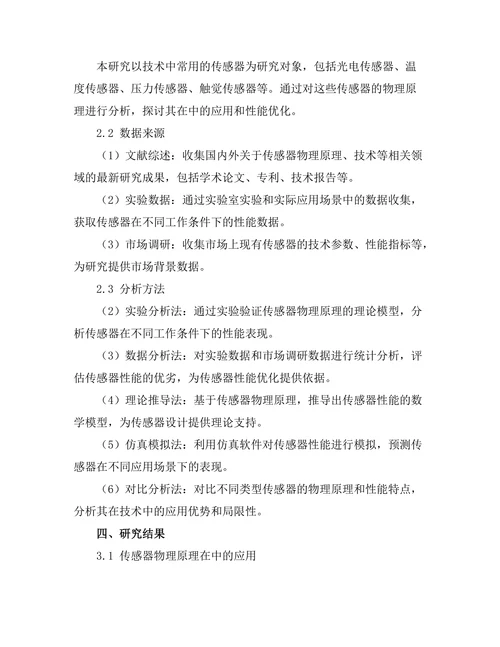 本研究以技术中常用的传感器为研究对象，包括光电传感器、温度传感器、压力传感器、触觉传感器等。通过对这些传感器的物理原理进行分析，探讨其在中的应用和性能优化。

2.2 数据来源

（1）文献综述：收集国内外关于传感器物理原理、技术等相关领域的最新研究成果，包括学术论文、专利、技术报告等。

（2）实验数据：通过实验室实验和实际应用场景中的数据收集，获取传感器在不同工作条件下的性能数据。

（3）市场调研：收集市场上现有传感器的技术参数、性能指标等，为研究提供市场背景数据。

2.3 分析方法

（2）实验分析法：通过实验验证传感器物理原理的理论模型，分析传感器在不同工作条件下的性能表现。

（3）数据分析法：对实验数据和市场调研数据进行统计分析，评估传感器性能的优劣，为传感器性能优化提供依据。

（4）理论推导法：基于传感器物理原理，推导出传感器性能的数学模型，为传感器设计提供理论支持。

（5）仿真模拟法：利用仿真软件对传感器性能进行模拟，预测传感器在不同应用场景下的表现。

（6）对比分析法：对比不同类型传感器的物理原理和性能特点，分析其在技术中的应用优势和局限性。

四、研究结果

3.1 传感器物理原理在中的应用